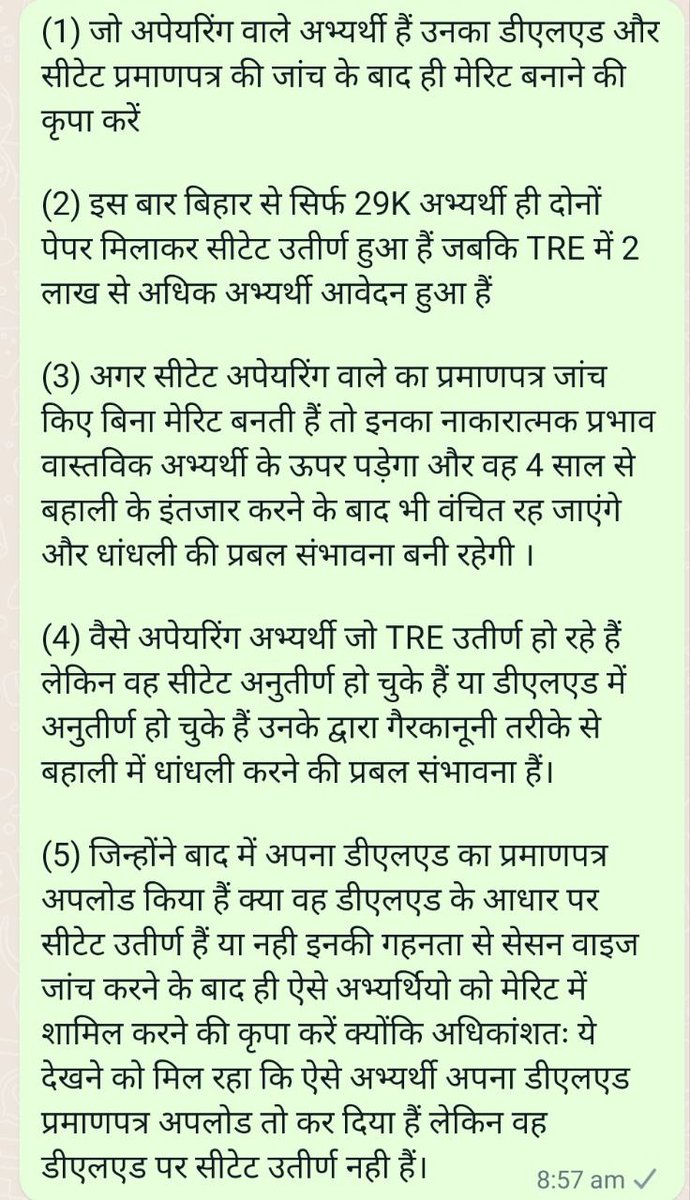 (1) जो अपेयरिंग वाले अभ्यर्थी हैं उनका डीएलएड और सीटेट प्रमाणपत्र की जांच के बाद ही मेरिट बनाने की कृपा करें

(2) इस बार बिहार से सिर्फ 29K अभ्यर्थी ही दोनों पेपर मिलाकर सीटेट उतीर्ण हुआ हैं जबकि TRE में 2 लाख से अधिक अभ्यर्थी आवेदन हुआ हैं

(3) अगर सीटेट अपेयरिंग वाले का प्रमाणपत्र जांच किए बिना मेरिट बनती हैं तो इनका नाकारात्मक प्रभाव वास्तविक अभ्यर्थी के ऊपर पड़ेगा और वह 4 साल से बहाली के इंतजार करने के बाद भी वंचित रह जाएंगे और धांधली की प्रबल संभावना बनी रहेगी ।

(4) वैसे अपेयरिंग अभ्यर्थी जो TRE उतीर्ण हो रहे हैं लेकिन वह सीटेट अनुतीर्ण हो चुके हैं या डीएलएड में अनुतीर्ण हो चुके हैं उनके द्वारा गैरकानूनी तरीके से बहाली में धांधली करने की प्रबल संभावना हैं।

(5) जिन्होंने बाद में अपना डीएलएड का प्रमाणपत्र अपलोड किया हैं क्या वह डीएलएड के आधार पर सीटेट उतीर्ण हैं या नही इनकी गहनता से सेसन वाइज जांच करने के बाद ही ऐसे अभ्यर्थियो को मेरिट में शामिल करने की कृपा करें क्योंकि अधिकांशतः ये देखने को मिल रहा कि ऐसे अभ्यर्थी अपना डीएलएड प्रमाणपत्र अपलोड तो कर दिया हैं लेकिन वह डीएलएड पर सीटेट उतीर्ण नही हैं।

8:57 am